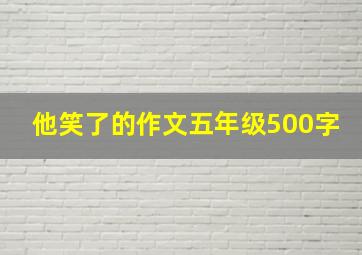 他笑了的作文五年级500字